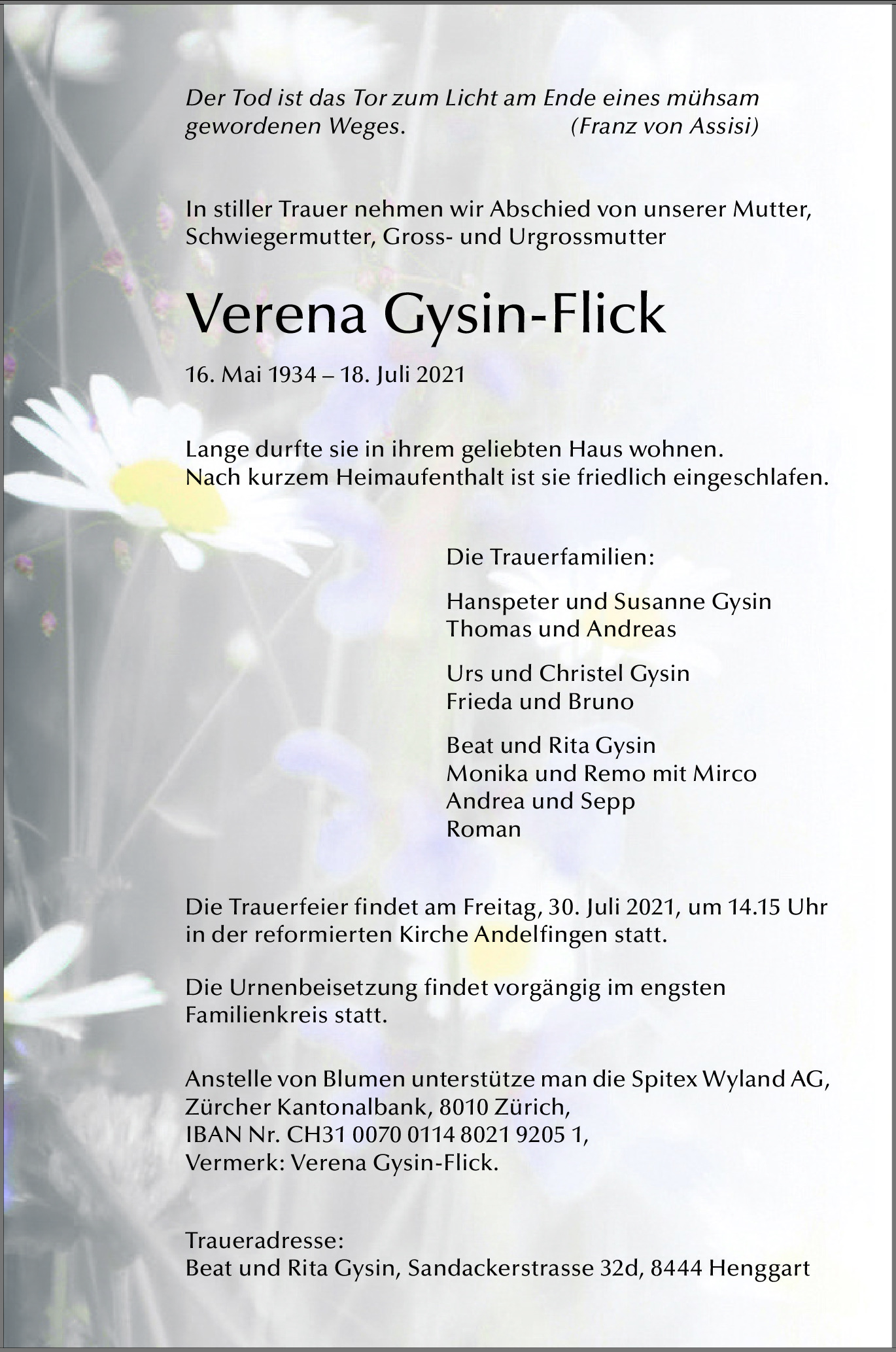 Der Tod ist das Tor zum Licht am Ende eines mühsam gewordenen Weges. (Franz von Assisi)

In stiller Trauer nehmen wir Abschied von unserer Mutter, Schwiegermutter, Gross- und Urgrossmutter

Verena Gysin-Flick

16. Mai 1934 – 18. Juli 2021

Lange durfte sie in ihrem geliebten Haus wohnen.
Nach kurzem Heimaufenthalt ist sie friedlich eingeschlafen.

Die Trauerfamilien:

Hanspeter und Susanne Gysin
Thomas und Andreas

Urs und Christel Gysin
Frieda und Bruno

Beat und Rita Gysin
Monika und Remo mit Mirco
Andrea und Sepp
Roman

Die Trauerfeier findet am Freitag, 30. Juli 2021, um 14.15 Uhr in der reformierten Kirche Andelfingen statt.

Die Urnenbeisetzung findet vorgängig im engsten Familienkreis statt.

Anstelle von Blumen unterstütze man die Spitex Wyland AG, Zürcher Kantonalbank, 8010 Zürich, IBAN Nr. CH31 0070 0114 8021 9205 1, Vermerk: Verena Gysin-Flick.

Traueradresse:
Beat und Rita Gysin, Sandackerstrasse 32d, 8444 Henggart